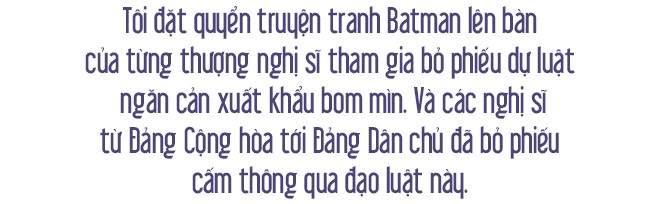 Tôi đặt quyển truyện tranh Batman lên bàn của từng thượng nghị sĩ tham gia bỏ phiếu dự luật ngăn cản xuất khẩu bom mìn. Và các nghị sĩ từ Đảng Cộng hòa tới Đảng Dân chủ đã bỏ phiếu cấm thông qua đạo luật này.